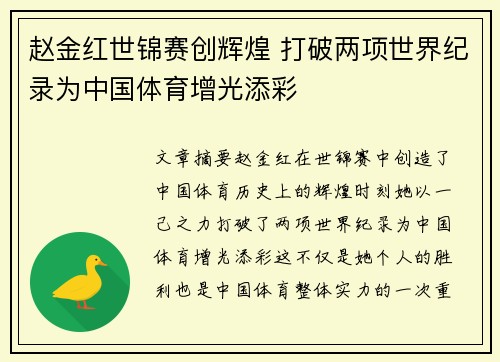 赵金红世锦赛创辉煌 打破两项世界纪录为中国体育增光添彩

文章摘要赵金红在世锦赛中创造了中国体育历史上的辉煌时刻她以一己之力打破了两项世界纪录为中国体育增光添彩这不仅是她个人的胜利也是中国体育整体实力的一次重